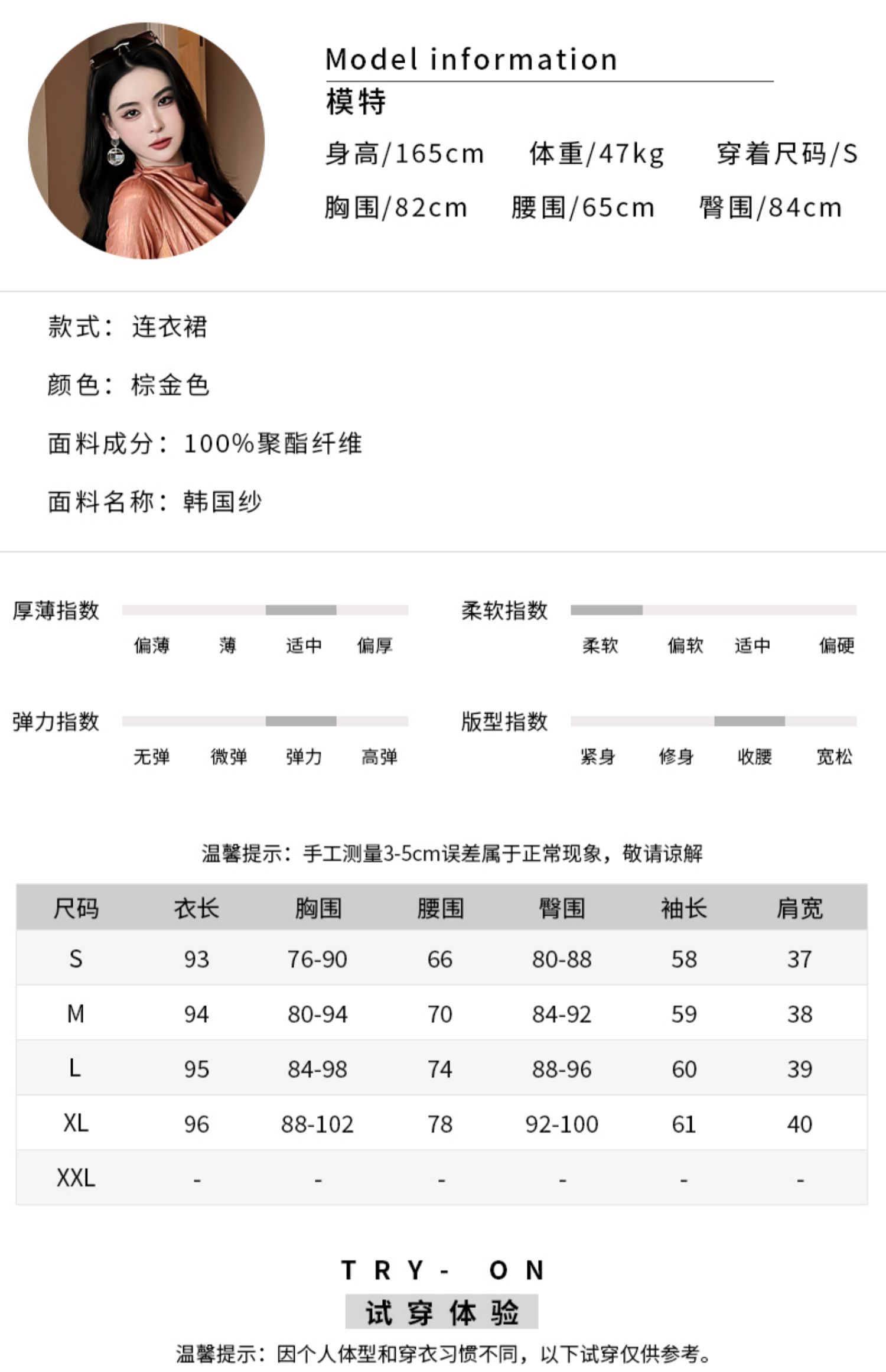 Model information
模特
身高/165cm 体重/47kg 穿着尺码/S
胸围/82cm 腰围/65cm 臀围/84cm

款式：连衣裙

颜色：棕金色

面料成分：100%聚酯纤维

面料名称：韩国纱

厚薄指数
偏薄 薄 适中 偏厚

柔软指数
柔软 偏软 适中 偏硬

弹力指数
无弹 微弹 弹力 高弹

版型指数
紧身 修身 收腰 宽松

温馨提示：手工测量3-5cm误差属于正常现象，敬请谅解

| 尺码 | 衣长 | 胸围 | 腰围 | 臀围 | 袖长 | 肩宽 |
|---|---|---|---|---|---|---|
| S | 93 | 76-90 | 66 | 80-88 | 58 | 37 |
| M | 94 | 80-94 | 70 | 84-92 | 59 | 38 |
| L | 95 | 84-98 | 74 | 88-96 | 60 | 39 |
| XL | 96 | 88-102 | 78 | 92-100 | 61 | 40 |
| XXL | - | - | - | - | - | - |

TRY- ON
试穿体验
温馨提示：因个人体型和穿衣习惯不同，以下试穿仅供参考。